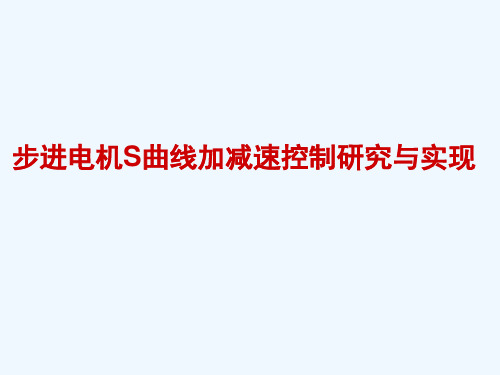 步进电机S曲线加减速控制研究与实现